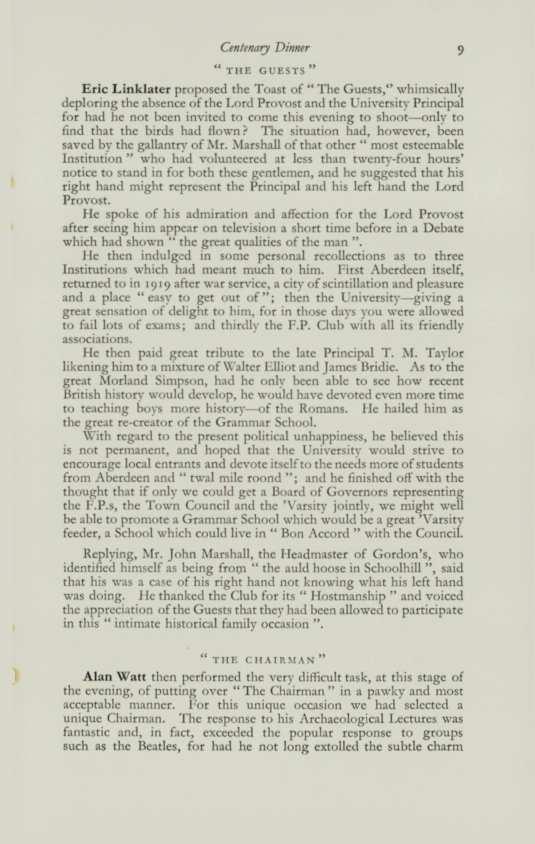 Centenary Dinner 9

"THE GUESTS"

Eric Linklater proposed the Toast of "The Guests," whimsically deploring the absence of the Lord Provost and the University Principal for had he not been invited to come this evening to shoot—only to find that the birds had flown? The situation had, however, been saved by the gallantry of Mr. Marshall of that other "most esteemable Institution" who had volunteered at less than twenty-four hours' notice to stand in for both these gentlemen, and he suggested that his right hand might represent the Principal and his left hand the Lord Provost.

He spoke of his admiration and affection for the Lord Provost after seeing him appear on television a short time before in a Debate which had shown "the great qualities of the man".

He then indulged in some personal recollections as to three Institutions which had meant much to him. First Aberdeen itself, returned to in 1919 after war service, a city of scintillation and pleasure and a place "easy to get out of"; then the University—giving a great sensation of delight to him, for in those days you were allowed to fail lots of exams; and thirdly the F.P. Club with all its friendly associations.

He then paid great tribute to the late Principal T. M. Taylor likening him to a mixture of Walter Elliot and James Bridie. As to the great Morland Simpson, had he only been able to see how recent British history would develop, he would have devoted even more time to teaching boys more history—of the Romans. He hailed him as the great re-creator of the Grammar School.

With regard to the present political unhappiness, he believed this is not permanent, and hoped that the University would strive to encourage local entrants and devote itself to the needs more of students from Aberdeen and "twal mile roond"; and he finished off with the thought that if only we could get a Board of Governors representing the F.P.s, the Town Council and the 'Varsity jointly, we might well be able to promote a Grammar School which would be a great 'Varsity feeder, a School which could live in "Bon Accord" with the Council.

Replying, Mr. John Marshall, the Headmaster of Gordon's, who identified himself as being from "the auld hoose in Schoolhill", said that his was a case of his right hand not knowing what his left hand was doing. He thanked the Club for its "Hostmanship" and voiced the appreciation of the Guests that they had been allowed to participate in this "intimate historical family occasion".

"THE CHAIRMAN"

Alan Watt then performed the very difficult task, at this stage of the evening, of putting over "The Chairman" in a pawky and most acceptable manner. For this unique occasion we had selected a unique Chairman. The response to his Archaeological Lectures was fantastic and, in fact, exceeded the popular response to groups such as the Beatles, for had he not long extolled the subtle charm